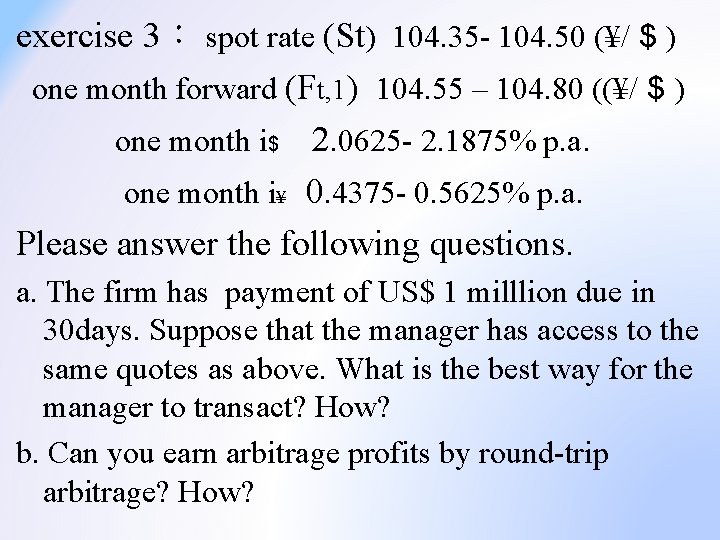 exercise 3： spot rate (St) 104.35- 104.50 (¥/ $ )

one month forward (Ft,1) 104.55 – 104.80 ((¥/ $ )

one month i$ 2.0625- 2.1875% p.a.

one month i¥ 0.4375- 0.5625% p.a.

Please answer the following questions.

a. The firm has payment of US$ 1 milllion due in 30days. Suppose that the manager has access to the same quotes as above. What is the best way for the manager to transact? How?

b. Can you earn arbitrage profits by round-trip arbitrage? How?